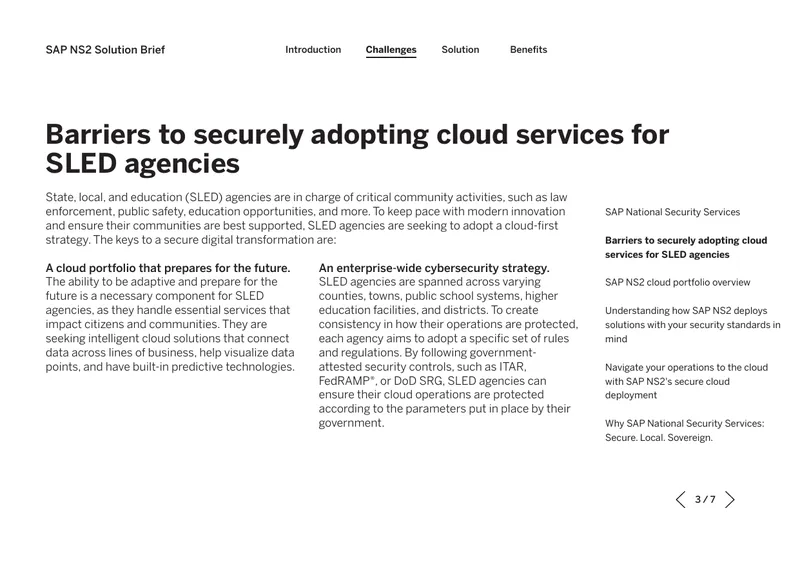 SAP NS2 Solution Brief

Introduction Challenges Solution Benefits

Barriers to securely adopting cloud services for SLED agencies

State, local, and education (SLED) agencies are in charge of critical community activities, such as law enforcement, public safety, education opportunities, and more. To keep pace with modern innovation and ensure their communities are best supported, SLED agencies are seeking to adopt a cloud-first strategy. The keys to a secure digital transformation are:

A cloud portfolio that prepares for the future.
The ability to be adaptive and prepare for the future is a necessary component for SLED agencies, as they handle essential services that impact citizens and communities. They are seeking intelligent cloud solutions that connect data across lines of business, help visualize data points, and have built-in predictive technologies.

An enterprise-wide cybersecurity strategy.
SLED agencies are spanned across varying counties, towns, public school systems, higher education facilities, and districts. To create consistency in how their operations are protected, each agency aims to adopt a specific set of rules and regulations. By following government-attested security controls, such as ITAR, FedRAMP®, or DoD SRG, SLED agencies can ensure their cloud operations are protected according to the parameters put in place by their government.

SAP National Security Services

Barriers to securely adopting cloud services for SLED agencies

SAP NS2 cloud portfolio overview

Understanding how SAP NS2 deploys solutions with your security standards in mind

Navigate your operations to the cloud with SAP NS2's secure cloud deployment

Why SAP National Security Services: Secure. Local. Sovereign.

3 / 7